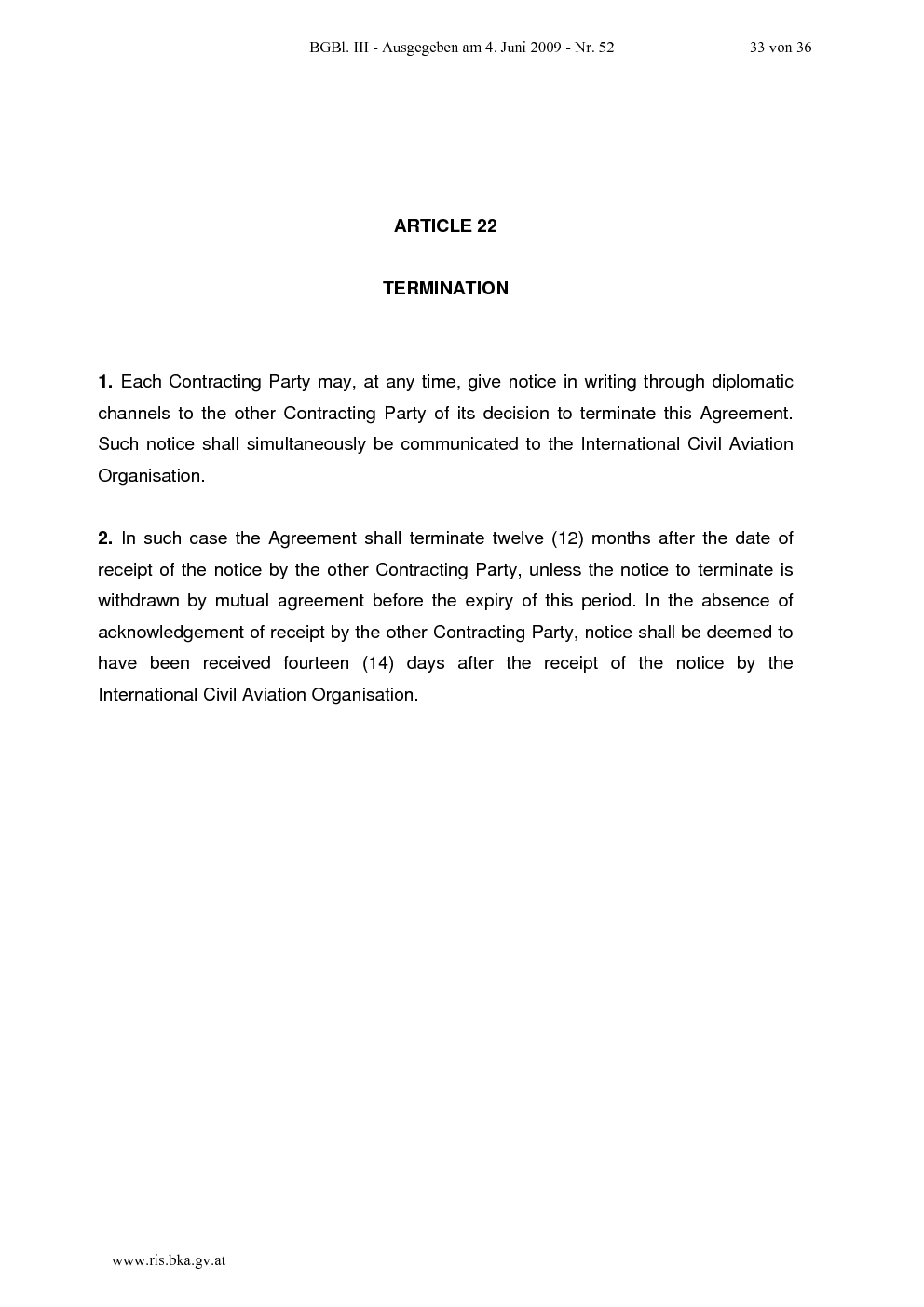 BGBl. III - Ausgegeben am 4. Juni 2009 - Nr. 52 33 von 36

ARTICLE 22

TERMINATION

1. Each Contracting Party may, at any time, give notice in writing through diplomatic channels to the other Contracting Party of its decision to terminate this Agreement. Such notice shall simultaneously be communicated to the International Civil Aviation Organisation.

2. In such case the Agreement shall terminate twelve (12) months after the date of receipt of the notice by the other Contracting Party, unless the notice to terminate is withdrawn by mutual agreement before the expiry of this period. In the absence of acknowledgement of receipt by the other Contracting Party, notice shall be deemed to have been received fourteen (14) days after the receipt of the notice by the International Civil Aviation Organisation.

www.ris.bka.gv.at